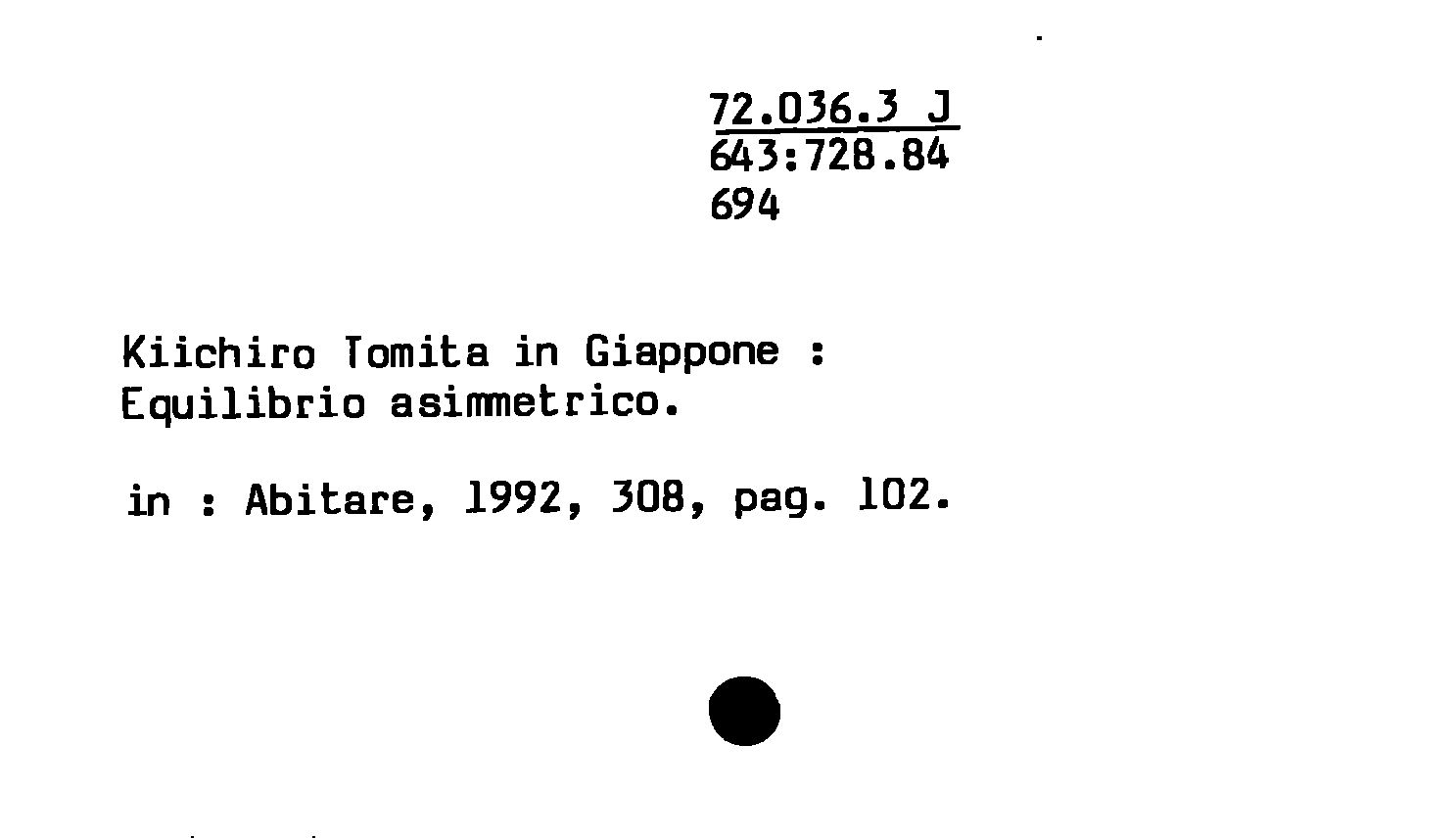 72.036.3 J
643:728.84
694

Kiichiro Tomita in Giappone :
Equilibrio asimmetrico.

in : Abitare, 1992, 308, pag. 102.